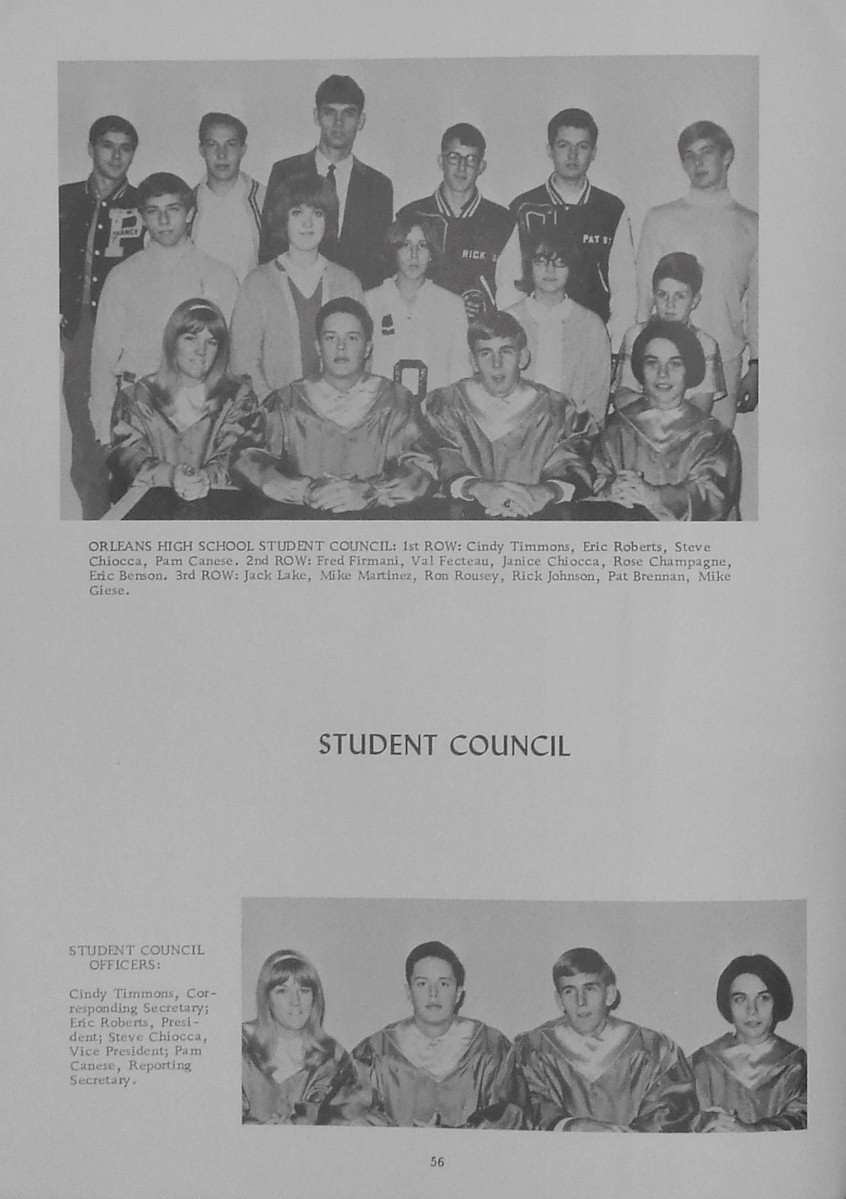 ORLEANS HIGH SCHOOL STUDENT COUNCIL: 1st ROW: Cindy Timmons, Eric Roberts, Steve Chiocca, Pam Canese. 2nd ROW: Fred Firmani, Val Fecteau, Janice Chiocca, Rose Champagne, Eric Benson. 3rd ROW: Jack Lake, Mike Martinez, Ron Rousey, Rick Johnson, Pat Brennan, Mike Giese.

STUDENT COUNCIL

STUDENT COUNCIL OFFICERS:

Cindy Timmons, Corresponding Secretary; Eric Roberts, President; Steve Chiocca, Vice President; Pam Canese, Reporting Secretary.

56